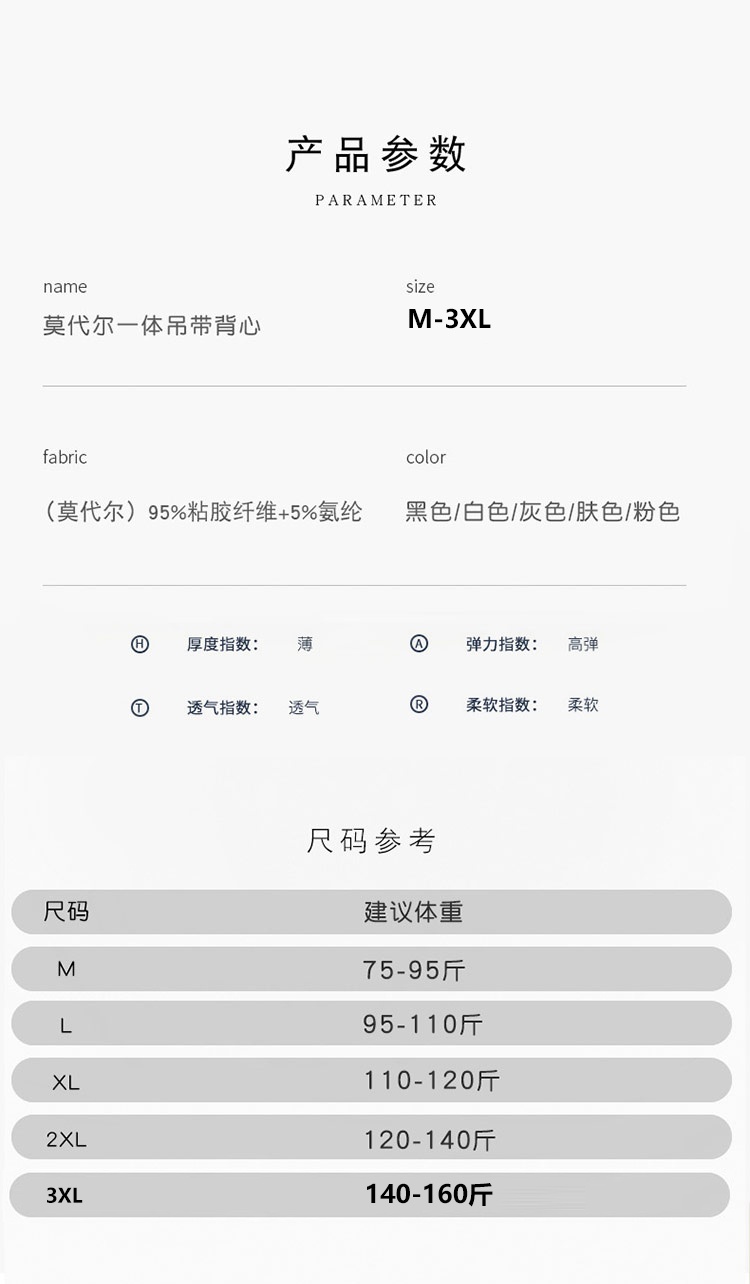 产品参数
PARAMETER

name
莫代尔一体吊带背心

size
M-3XL

fabric
（莫代尔）95%粘胶纤维+5%氨纶

color
黑色/白色/灰色/肤色/粉色

Ⓗ 厚度指数: 薄

Ⓐ 弹力指数: 高弹

Ⓣ 透气指数: 透气

Ⓡ 柔软指数: 柔软

尺码参考

| 尺码 | 建议体重 |
|---|---|
| M | 75-95斤 |
| L | 95-110斤 |
| XL | 110-120斤 |
| 2XL | 120-140斤 |
| 3XL | 140-160斤 |